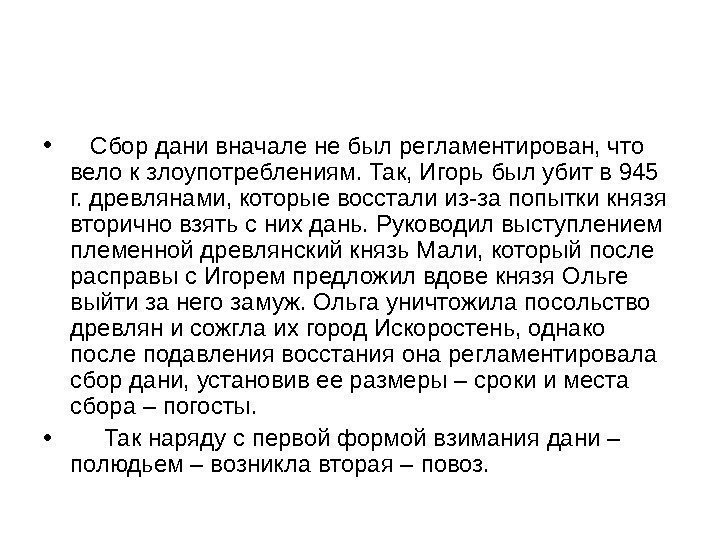 • Сбор дани вначале не был регламентирован, что вело к злоупотреблениям. Так, Игорь был убит в 945 г. древлянами, которые восстали из-за попытки князя вторично взять с них дань. Руководил выступлением племенной древлянский князь Мали, который после расправы с Игорем предложил вдове князя Ольге выйти за него замуж. Ольга уничтожила посольство древлян и сожгла их город Искоростень, однако после подавления восстания она регламентировала сбор дани, установив ее размеры – сроки и места сбора – погосты.

• Так наряду с первой формой взимания дани – полюдьем – возникла вторая – повоз.